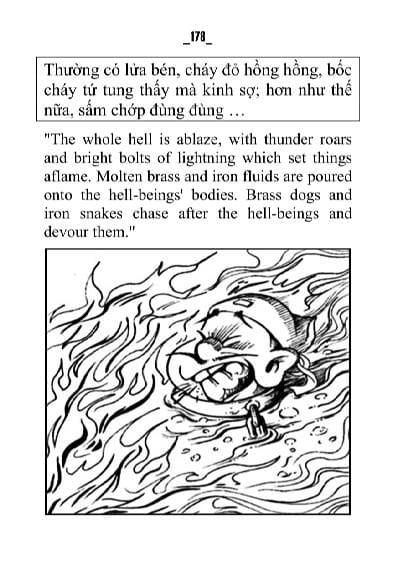 _178_

Thường có lửa bén, cháy đỏ hồng hồng, bốc cháy tứ tung thấy mà kinh sợ; hơn như thế nữa, sấm chớp đùng đùng …

"The whole hell is ablaze, with thunder roars and bright bolts of lightning which set things aflame. Molten brass and iron fluids are poured onto the hell-beings' bodies. Brass dogs and iron snakes chase after the hell-beings and devour them."